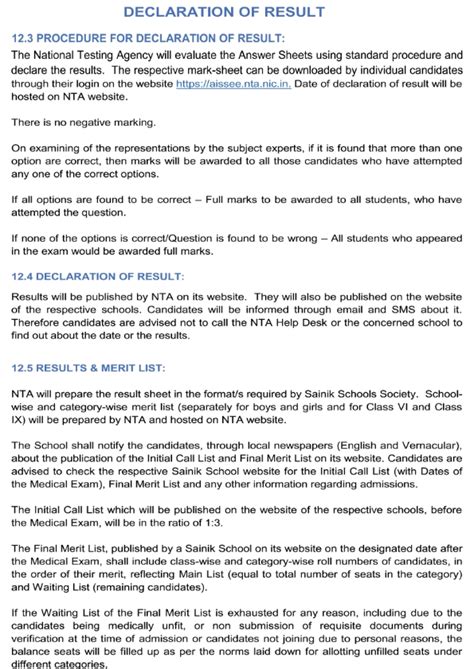 DECLARATION OF RESULT

12.3 PROCEDURE FOR DECLARATION OF RESULT:

The National Testing Agency will evaluate the Answer Sheets using standard procedure and declare the results. The respective mark-sheet can be downloaded by individual candidates through their login on the website https://aissee.nta.nic.in. Date of declaration of result will be hosted on NTA website.

There is no negative marking.

On examining of the representations by the subject experts, if it is found that more than one option are correct, then marks will be awarded to all those candidates who have attempted any one of the correct options.

If all options are found to be correct – Full marks to be awarded to all students, who have attempted the question.

If none of the options is correct/Question is found to be wrong – All students who appeared in the exam would be awarded full marks.

12.4 DECLARATION OF RESULT:

Results will be published by NTA on its website. They will also be published on the website of the respective schools. Candidates will be informed through email and SMS about it. Therefore candidates are advised not to call the NTA Help Desk or the concerned school to find out about the date or the results.

12.5 RESULTS & MERIT LIST:

NTA will prepare the result sheet in the format/s required by Sainik Schools Society. School-wise and category-wise merit list (separately for boys and girls and for Class VI and Class IX) will be prepared by NTA and hosted on NTA website.

The School shall notify the candidates, through local newspapers (English and Vernacular), about the publication of the Initial Call List and Final Merit List on its website. Candidates are advised to check the respective Sainik School website for the Initial Call List (with Dates of the Medical Exam), Final Merit List and any other information regarding admissions.

The Initial Call List which will be published on the website of the respective schools, before the Medical Exam, will be in the ratio of 1:3.

The Final Merit List, published by a Sainik School on its website on the designated date after the Medical Exam, shall include class-wise and category-wise roll numbers of candidates, in the order of their merit, reflecting Main List (equal to total number of seats in the category) and Waiting List (remaining candidates).

If the Waiting List of the Final Merit List is exhausted for any reason, including due to the candidates being medically unfit, or non submission of requisite documents during verification at the time of admission or candidates not joining due to personal reasons, the balance seats will be filled up as per the norms laid down for allotting unfilled seats under different categories.